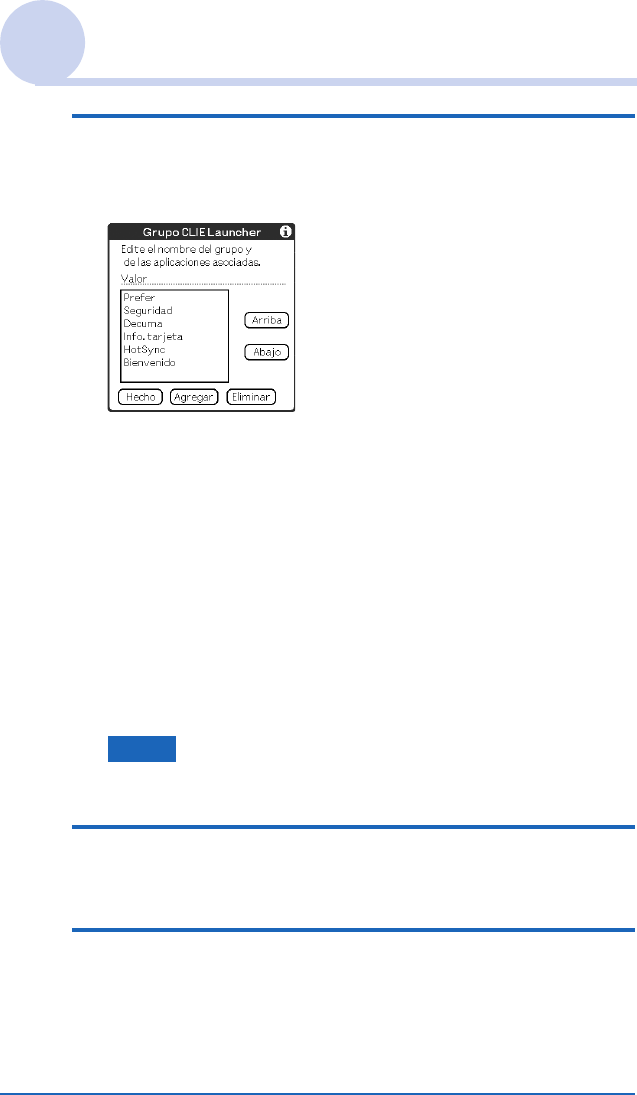 Grupo CLIE Launcher

Edite el nombre del grupo y de las aplicaciones asociadas.

Valor

Prefer
Seguridad
Decuma
Info. tarjeta
HotSync
Bienvenido

Arriba

Abajo

Hecho

Agregar

Eliminar